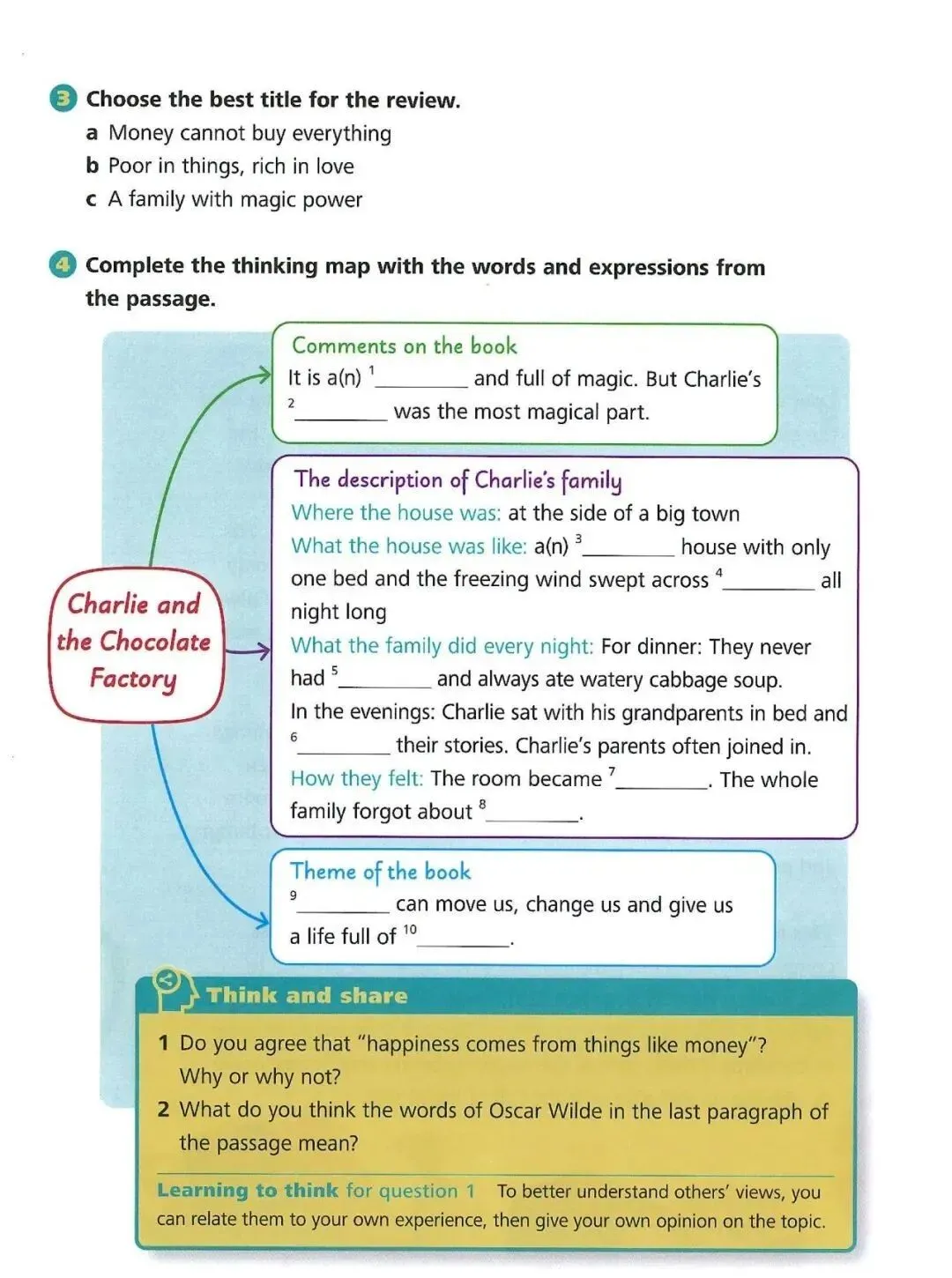 3 Choose the best title for the review.
a Money cannot buy everything
b Poor in things, rich in love
c A family with magic power

4 Complete the thinking map with the words and expressions from the passage.

Charlie and the Chocolate Factory

Comments on the book
It is a(n) $^1$________ and full of magic. But Charlie's $^2$________ was the most magical part.

The description of Charlie's family
Where the house was: at the side of a big town
What the house was like: a(n) $^3$________ house with only one bed and the freezing wind swept across $^4$________ all night long
What the family did every night: For dinner: They never had $^5$________ and always ate watery cabbage soup.
In the evenings: Charlie sat with his grandparents in bed and $^6$________ their stories. Charlie's parents often joined in.
How they felt: The room became $^7$________. The whole family forgot about $^8$________.

Theme of the book
$^9$________ can move us, change us and give us a life full of $^{10}$________.

Think and share
1 Do you agree that "happiness comes from things like money"? Why or why not?
2 What do you think the words of Oscar Wilde in the last paragraph of the passage mean?

Learning to think for question 1 To better understand others' views, you can relate them to your own experience, then give your own opinion on the topic.